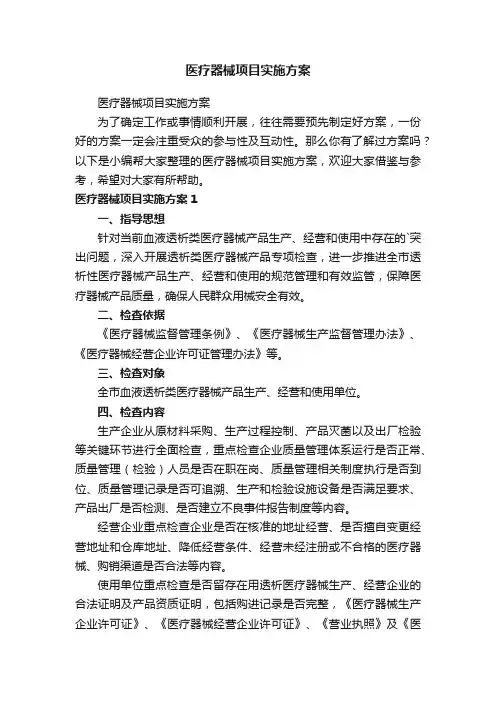 医疗器械项目实施方案

医疗器械项目实施方案

为了确定工作或事情顺利开展，往往需要预先制定好方案，一份好的方案一定会注重受众的参与性及互动性。那么你有了解过方案吗？以下是小编帮大家整理的医疗器械项目实施方案，欢迎大家借鉴与参考，希望对大家有所帮助。

医疗器械项目实施方案 1

一、指导思想

针对当前血液透析类医疗器械产品生产、经营和使用中存在的`突出问题，深入开展透析类医疗器械产品专项检查，进一步推进全市透析性医疗器械产品生产、经营和使用的规范管理和有效监管，保障医疗器械产品质量，确保人民群众用械安全有效。

二、检查依据

《医疗器械监督管理条例》、《医疗器械生产监督管理办法》、《医疗器械经营企业许可证管理办法》等。

三、检查对象

全市血液透析类医疗器械产品生产、经营和使用单位。

四、检查内容

生产企业从原材料采购、生产过程控制、产品灭菌以及出厂检验等关键环节进行全面检查，重点检查企业质量管理体系运行是否正常、质量管理（检验）人员是否在职在岗、质量管理相关制度执行是否到位、质量管理记录是否可追溯、生产和检验设施设备是否满足要求、产品出厂是否检测、是否建立不良事件报告制度等内容。

经营企业重点检查企业是否在核准的地址经营、是否擅自变更经营地址和仓库地址、降低经营条件、经营未经注册或不合格的医疗器械、购销渠道是否合法等内容。

使用单位重点检查是否留存在用透析医疗器械生产、经营企业的合法证明及产品资质证明，包括购进记录是否完整，《医疗器械生产企业许可证》、《医疗器械经营企业许可证》、《营业执照》及《医